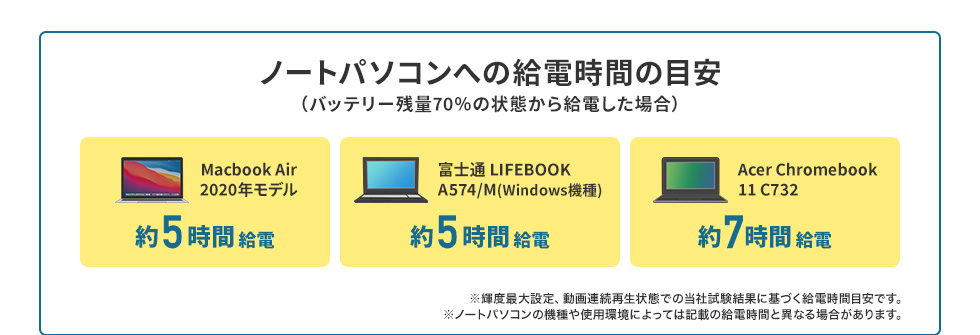 ノートパソコンへの給電時間の目安
（バッテリー残量70%の状態から給電した場合）

Macbook Air
2020年モデル
約5時間 給電

富士通 LIFEBOOK
A574/M(Windows機種)
約5時間 給電

Acer Chromebook
11 C732
約7時間 給電

※輝度最大設定、動画連続再生状態での当社試験結果に基づく給電時間目安です。
※ノートパソコンの機種や使用環境によっては記載の給電時間と異なる場合があります。